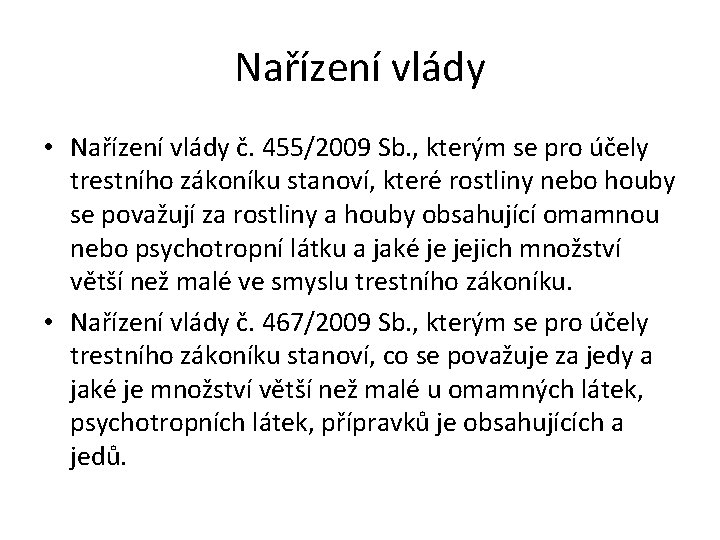 Nařízení vlády

• Nařízení vlády č. 455/2009 Sb., kterým se pro účely trestního zákoníku stanoví, které rostliny nebo houby se považují za rostliny a houby obsahující omamnou nebo psychotropní látku a jaké je jejich množství větší než malé ve smyslu trestního zákoníku.
• Nařízení vlády č. 467/2009 Sb., kterým se pro účely trestního zákoníku stanoví, co se považuje za jedy a jaké je množství větší než malé u omamných látek, psychotropních látek, přípravků je obsahujících a jedů.